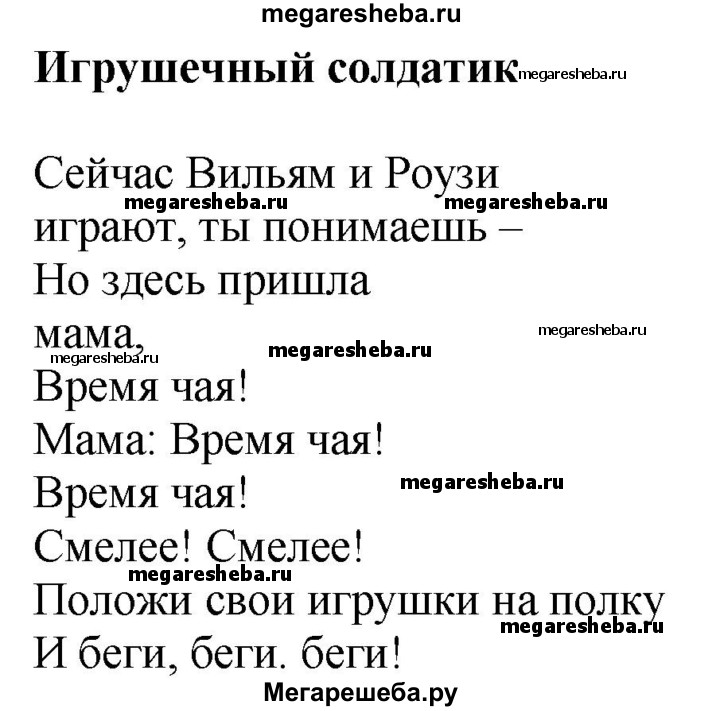 megaresheba.ru

Игрушечный солдатик megaresheba.ru

Сейчас Вильям и Роузи
megaresheba.ru megaresheba.ru
играют, ты понимаешь –
Но здесь пришла
мама,
megaresheba.ru megaresheba.ru megaresheba.ru
Время чая!
Мама: Время чая!
Время чая! megaresheba.ru
Смелее! Смелее!
megaresheba.ru
Положи свои игрушки на полку
megaresheba.ru
И беги, беги. беги!

Мегарешеба.ру